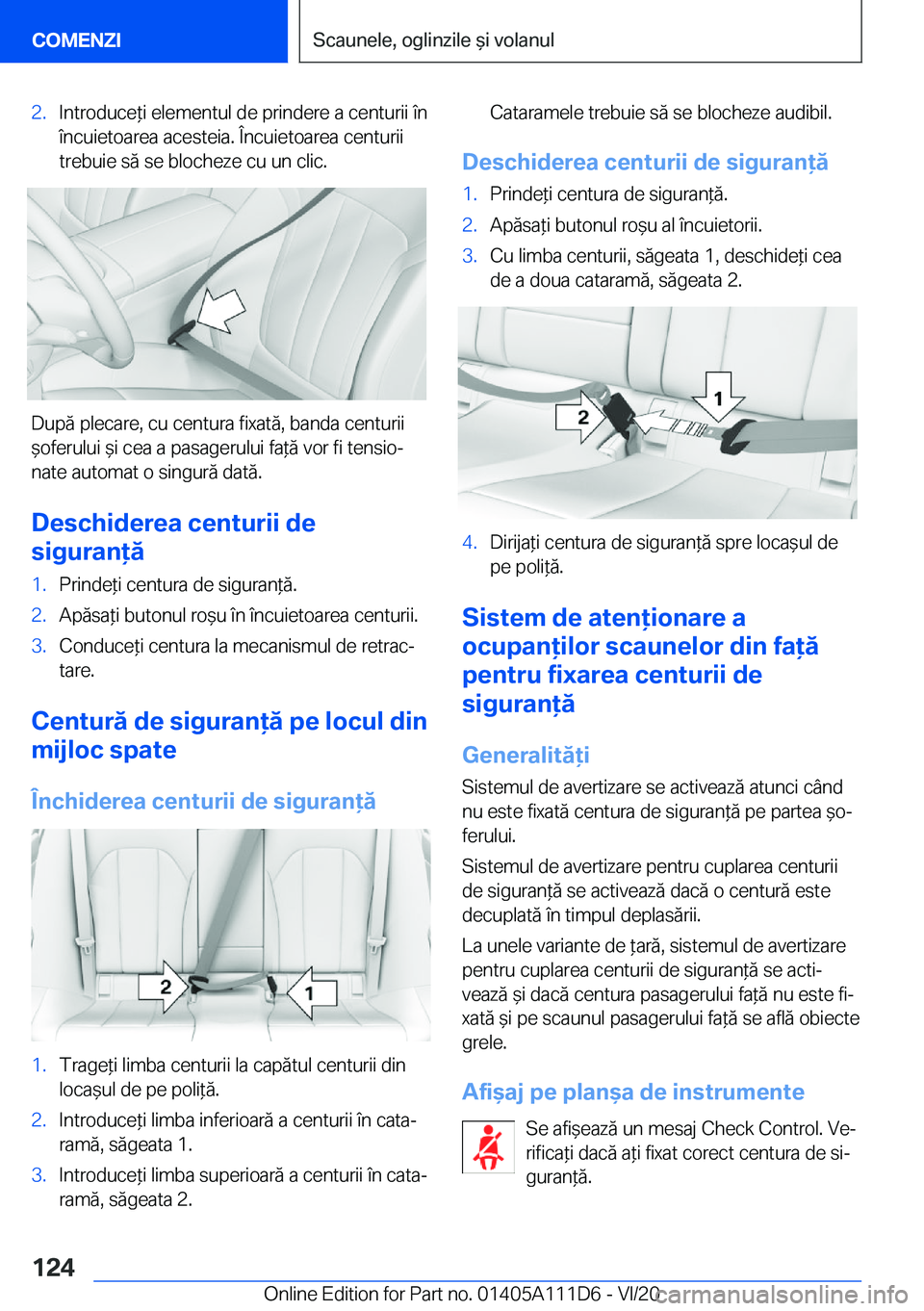 COMENZI

Scaunele, oglinzile și volanul

2. Introduceți elementul de prindere a centurii în încuietoarea acesteia. Încuietoarea centurii trebuie să se blocheze cu un clic.

După plecare, cu centura fixată, banda centurii șoferului și cea a pasagerului față vor fi tensionate automat o singură dată.

Deschiderea centurii de siguranță

1. Prindeți centura de siguranță.
2. Apăsați butonul roșu în încuietoarea centurii.
3. Conduceți centura la mecanismul de retractare.

Centură de siguranță pe locul din mijloc spate

Închiderea centurii de siguranță

2

1

1. Trageți limba centurii la capătul centurii din locașul de pe poliță.
2. Introduceți limba inferioară a centurii în cataramă, săgeata 1.
3. Introduceți limba superioară a centurii în cataramă, săgeata 2.

Cataramele trebuie să se blocheze audibil.

Deschiderea centurii de siguranță

1. Prindeți centura de siguranță.
2. Apăsați butonul roșu al încuietorii.
3. Cu limba centurii, săgeata 1, deschideți cea de a doua cataramă, săgeata 2.

2

1

4. Dirijați centura de siguranță spre locașul de pe poliță.

Sistem de atenționare a ocupanților scaunelor din față pentru fixarea centurii de siguranță

Generalități

Sistemul de avertizare se activează atunci când nu este fixată centura de siguranță pe partea șoferului.

Sistemul de avertizare pentru cuplarea centurii de siguranță se activează dacă o centură este decuplată în timpul deplasării.

La unele variante de țară, sistemul de avertizare pentru cuplarea centurii de siguranță se activează și dacă centura pasagerului față nu este fixată și pe scaunul pasagerului față se află obiecte grele.

Afișaj pe planșa de instrumente

Se afișează un mesaj Check Control. Verificați dacă ați fixat corect centura de siguranță.

124

Online Edition for Part no. 01405A111D6 - VI/20

carmanualsonline.info